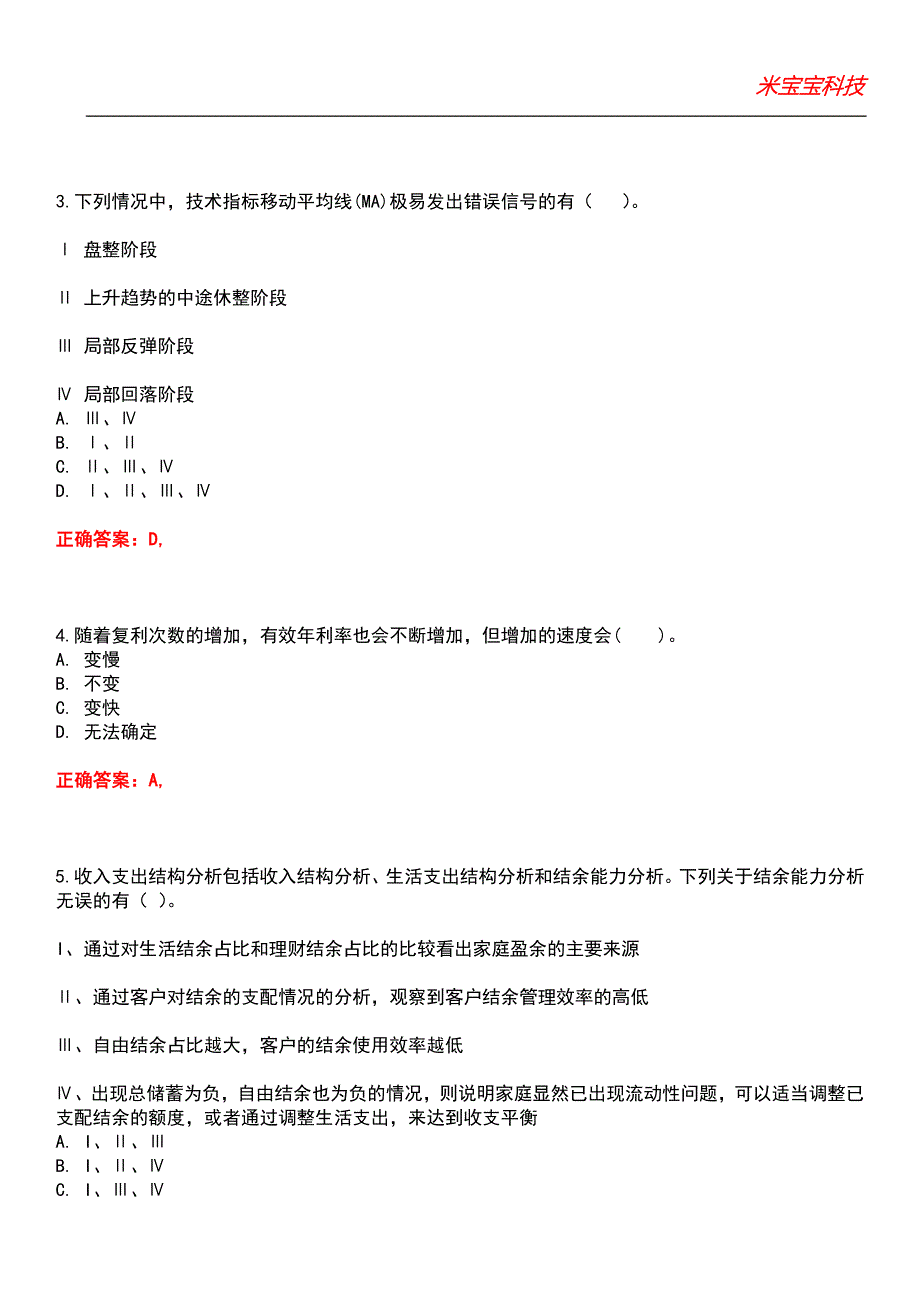 米宝宝科技

3.下列情况中，技术指标移动平均线(MA)极易发出错误信号的有（　）。

Ⅰ 盘整阶段

Ⅱ 上升趋势的中途休整阶段

Ⅲ 局部反弹阶段

Ⅳ 局部回落阶段
A. Ⅲ、Ⅳ
B. Ⅰ、Ⅱ
C. Ⅱ、Ⅲ、Ⅳ
D. Ⅰ、Ⅱ、Ⅲ、Ⅳ

正确答案：D,

4.随着复利次数的增加，有效年利率也会不断增加，但增加的速度会（　）。
A. 变慢
B. 不变
C. 变快
D. 无法确定

正确答案：A,

5.收入支出结构分析包括收入结构分析、生活支出结构分析和结余能力分析。下列关于结余能力分析无误的有（ ）。

Ⅰ、通过对生活结余占比和理财结余占比的比较看出家庭盈余的主要来源

Ⅱ、通过客户对结余的支配情况的分析，观察到客户结余管理效率的高低

Ⅲ、自由结余占比越大，客户的结余使用效率越低

Ⅳ、出现总储蓄为负，自由结余也为负的情况，则说明家庭显然已出现流动性问题，可以适当调整已支配结余的额度，或者通过调整生活支出，来达到收支平衡
A. Ⅰ、Ⅱ、Ⅲ
B. Ⅰ、Ⅱ、Ⅳ
C. Ⅰ、Ⅲ、Ⅳ